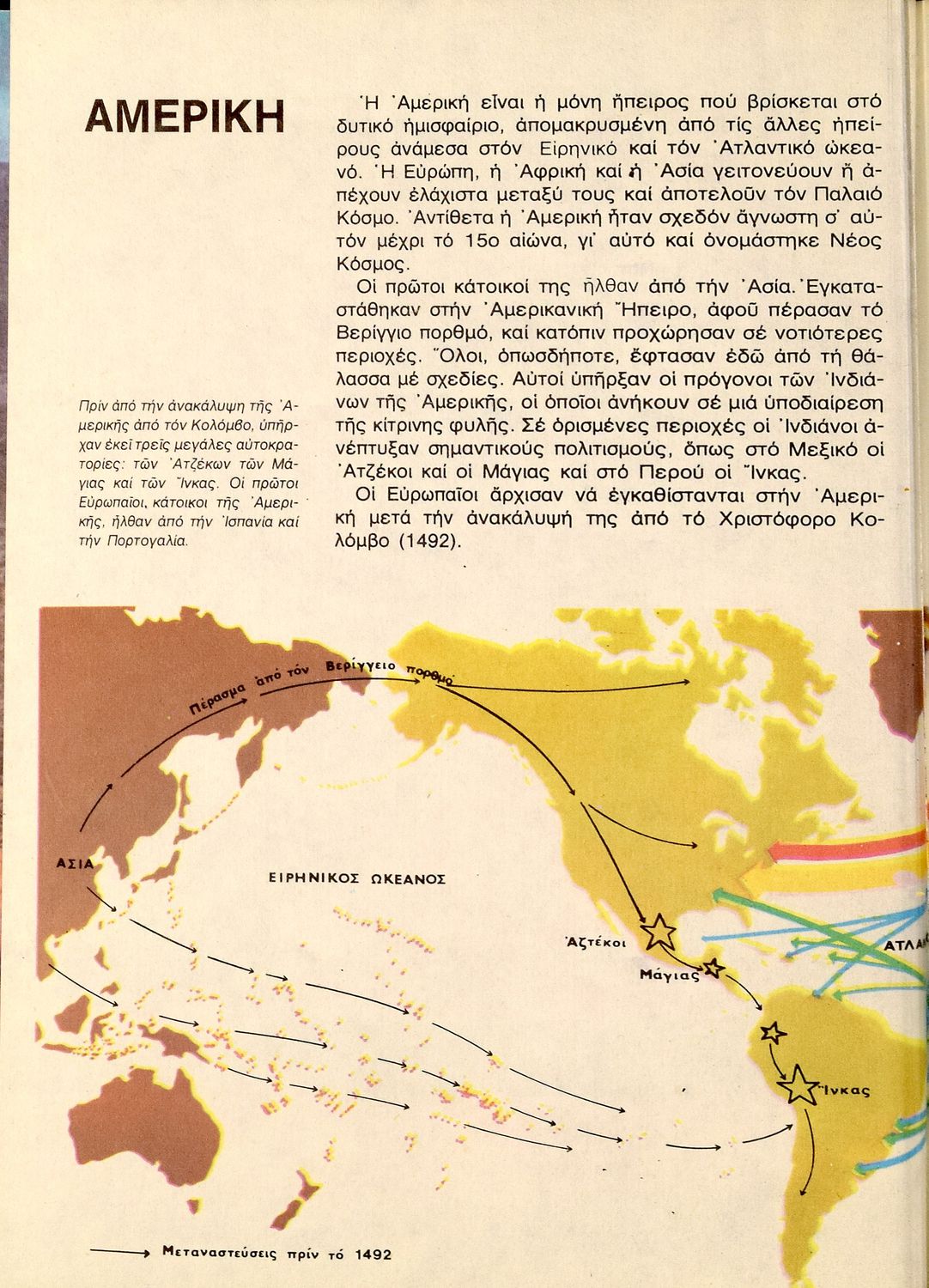 ΑΜΕΡΙΚΗ

Ἡ Ἀμερική εἶναι ἡ μόνη ἤπειρος πού βρίσκεται στό δυτικό ἡμισφαίριο, ἀπομακρυσμένη ἀπό τίς ἄλλες ἠπείρους ἀνάμεσα στόν Εἰρηνικό καί τόν Ἀτλαντικό ὠκεανό. Ἡ Εὐρώπη, ἡ Ἀφρική καί ἡ Ἀσία γειτονεύουν ἤ ἀπέχουν ἐλάχιστα μεταξύ τους καί ἀποτελοῦν τόν Παλαιό Κόσμο. Ἀντίθετα ἡ Ἀμερική ἦταν σχεδόν ἄγνωστη σ' αὐτόν μέχρι τό 15ο αἰώνα, γι' αὐτό καί ὀνομάστηκε Νέος Κόσμος.

Οἱ πρῶτοι κάτοικοί της ἦλθαν ἀπό τήν Ἀσία. Ἐγκαταστάθηκαν στήν Ἀμερικανική Ἤπειρο, ἀφοῦ πέρασαν τό Βερίγγιο πορθμό, καί κατόπιν προχώρησαν σέ νοτιότερες περιοχές. Ὅλοι, ὁπωσδήποτε, ἔφτασαν ἐδῶ ἀπό τή θάλασσα μέ σχεδίες. Αὐτοί ὑπῆρξαν οἱ πρόγονοι τῶν Ἰνδιάνων τῆς Ἀμερικῆς, οἱ ὁποῖοι ἀνήκουν σέ μιά ὑποδιαίρεση τῆς κίτρινης φυλῆς. Σέ ὁρισμένες περιοχές οἱ Ἰνδιάνοι ἀνέπτυξαν σημαντικούς πολιτισμούς, ὅπως στό Μεξικό οἱ Ἀτζέκοι καί οἱ Μάγιας καί στό Περού οἱ Ἴνκας.

Οἱ Εὐρωπαῖοι ἄρχισαν νά ἐγκαθίστανται στήν Ἀμερική μετά τήν ἀνακάλυψή της ἀπό τό Χριστόφορο Κολόμβο (1492).

Πρίν ἀπό τήν ἀνακάλυψη τῆς Ἀμερικῆς ἀπό τόν Κολόμβο, ὑπῆρχαν ἐκεῖ τρεῖς μεγάλες αὐτοκρατορίες: τῶν Ἀτζέκων τῶν Μάγιας καί τῶν Ἴνκας. Οἱ πρῶτοι Εὐρωπαῖοι, κάτοικοι τῆς Ἀμερικῆς, ἦλθαν ἀπό τήν Ἰσπανία καί τήν Πορτογαλία.

Πέρασμα ἀπό τόν Βερίγγειο πορθμό

ΑΣΙΑ

ΕΙΡΗΝΙΚΟΣ ΩΚΕΑΝΟΣ

Ἀζτέκοι

Μάγιας

Ἴνκας

ΑΤΛΑ

Μεταναστεύσεις πρίν τό 1492